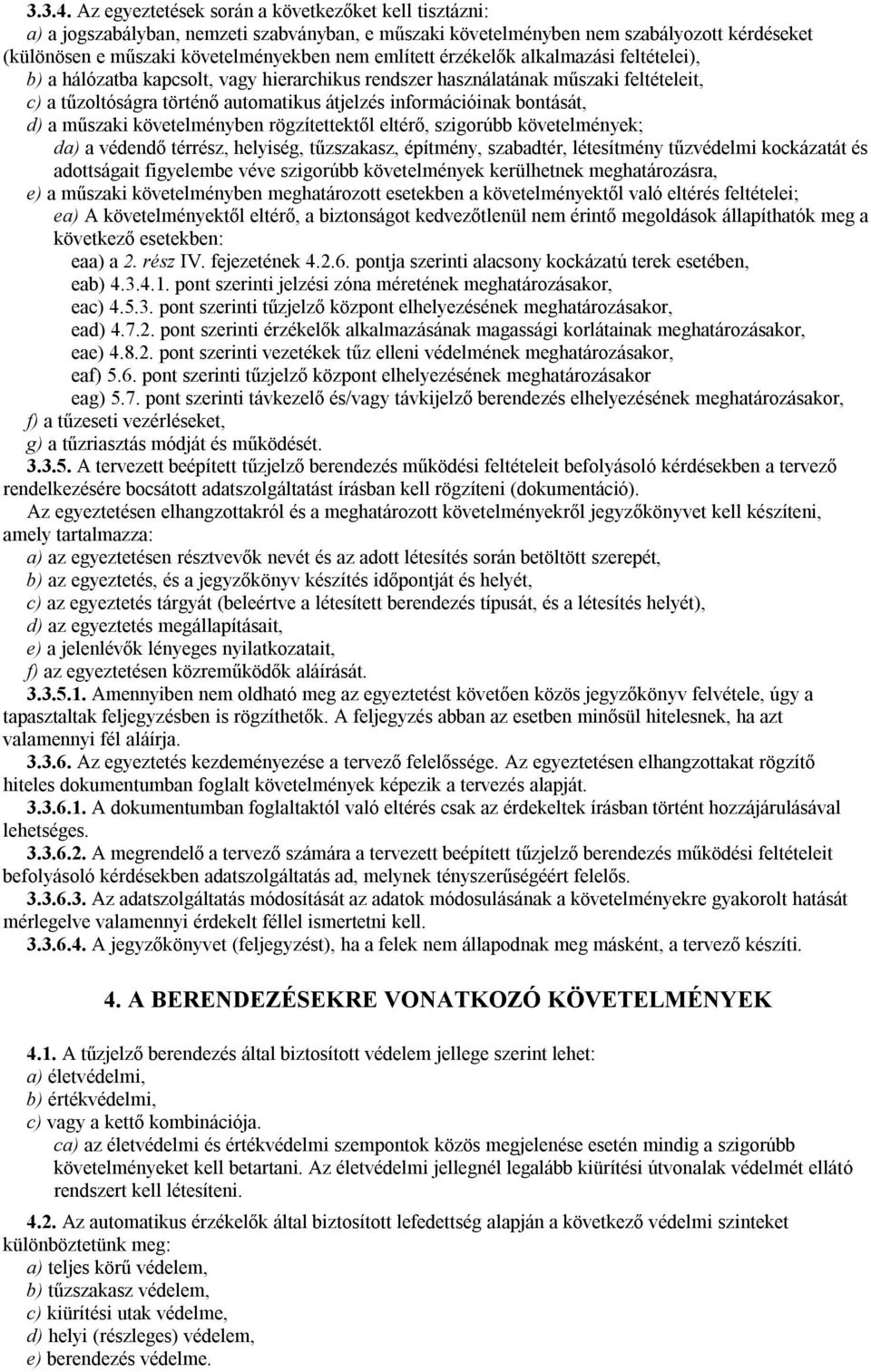 3.3.4. Az egyeztetések során a következőket kell tisztázni:
a) a jogszabályban, nemzeti szabványban, e műszaki követelményben nem szabályozott kérdéseket (különösen e műszaki követelményekben nem említett érzékelők alkalmazási feltételei),
b) a hálózatba kapcsolt, vagy hierarchikus rendszer használatának műszaki feltételeit,
c) a tűzoltóságra történő automatikus átjelzés információinak bontását,
d) a műszaki követelményben rögzítettektől eltérő, szigorúbb követelmények;
da) a védendő térrész, helyiség, tűzszakasz, építmény, szabadtér, létesítmény tűzvédelmi kockázatát és adottságait figyelembe véve szigorúbb követelmények kerülhetnek meghatározásra,
e) a műszaki követelményben meghatározott esetekben a követelményektől való eltérés feltételei;
ea) A követelményektől eltérő, a biztonságot kedvezőtlenül nem érintő megoldások állapíthatók meg a következő esetekben:
eaa) a 2. rész IV. fejezetének 4.2.6. pontja szerinti alacsony kockázatú terek esetében,
eab) 4.3.4.1. pont szerinti jelzési zóna méretének meghatározásakor,
eac) 4.5.3. pont szerinti tűzjelző központ elhelyezésének meghatározásakor,
ead) 4.7.2. pont szerinti érzékelők alkalmazásának magassági korlátainak meghatározásakor,
eae) 4.8.2. pont szerinti vezetékek tűz elleni védelmének meghatározásakor,
eaf) 5.6. pont szerinti tűzjelző központ elhelyezésének meghatározásakor
eag) 5.7. pont szerinti távkezelő és/vagy távkijelző berendezés elhelyezésének meghatározásakor,
f) a tűzeseti vezérléseket,
g) a tűzriasztás módját és működését.
3.3.5. A tervezett beépített tűzjelző berendezés működési feltételeit befolyásoló kérdésekben a tervező rendelkezésére bocsátott adatszolgáltatást írásban kell rögzíteni (dokumentáció).
Az egyeztetésen elhangzottakról és a meghatározott követelményekről jegyzőkönyvet kell készíteni, amely tartalmazza:
a) az egyeztetésen résztvevők nevét és az adott létesítés során betöltött szerepét,
b) az egyeztetés, és a jegyzőkönyv készítés időpontját és helyét,
c) az egyeztetés tárgyát (beleértve a létesített berendezés típusát, és a létesítés helyét),
d) az egyeztetés megállapításait,
e) a jelenlévők lényeges nyilatkozatait,
f) az egyeztetésen közreműködők aláírását.
3.3.5.1. Amennyiben nem oldható meg az egyeztetést követően közös jegyzőkönyv felvétele, úgy a tapasztaltak feljegyzésben is rögzíthetők. A feljegyzés abban az esetben minősül hitelesnek, ha azt valamennyi fél aláírja.
3.3.6. Az egyeztetés kezdeményezése a tervező felelőssége. Az egyeztetésen elhangzottakat rögzítő hiteles dokumentumban foglalt követelmények képezik a tervezés alapját.
3.3.6.1. A dokumentumban foglaltaktól való eltérés csak az érdekeltek írásban történt hozzájárulásával lehetséges.
3.3.6.2. A megrendelő a tervező számára a tervezett beépített tűzjelző berendezés működési feltételeit befolyásoló kérdésekben adatszolgáltatás ad, melynek tényszerűségéért felelős.
3.3.6.3. Az adatszolgáltatás módosítását az adatok módosulásának a követelményekre gyakorolt hatását mérlegelve valamennyi érdekelt féllel ismertetni kell.
3.3.6.4. A jegyzőkönyvet (feljegyzést), ha a felek nem állapodnak meg másként, a tervező készíti.

4. A BERENDEZÉSEKRE VONATKOZÓ KÖVETELMÉNYEK

4.1. A tűzjelző berendezés által biztosított védelem jellege szerint lehet:
a) életvédelmi,
b) értékvédelmi,
c) vagy a kettő kombinációja.
ca) az életvédelmi és értékvédelmi szempontok közös megjelenése esetén mindig a szigorúbb követelményeket kell betartani. Az életvédelmi jellegnél legalább kiürítési útvonalak védelmét ellátó rendszert kell létesíteni.
4.2. Az automatikus érzékelők által biztosított lefedettség alapján a következő védelmi szinteket különböztetünk meg:
a) teljes körű védelem,
b) tűzszakasz védelem,
c) kiürítési utak védelme,
d) helyi (részleges) védelem,
e) berendezés védelme.